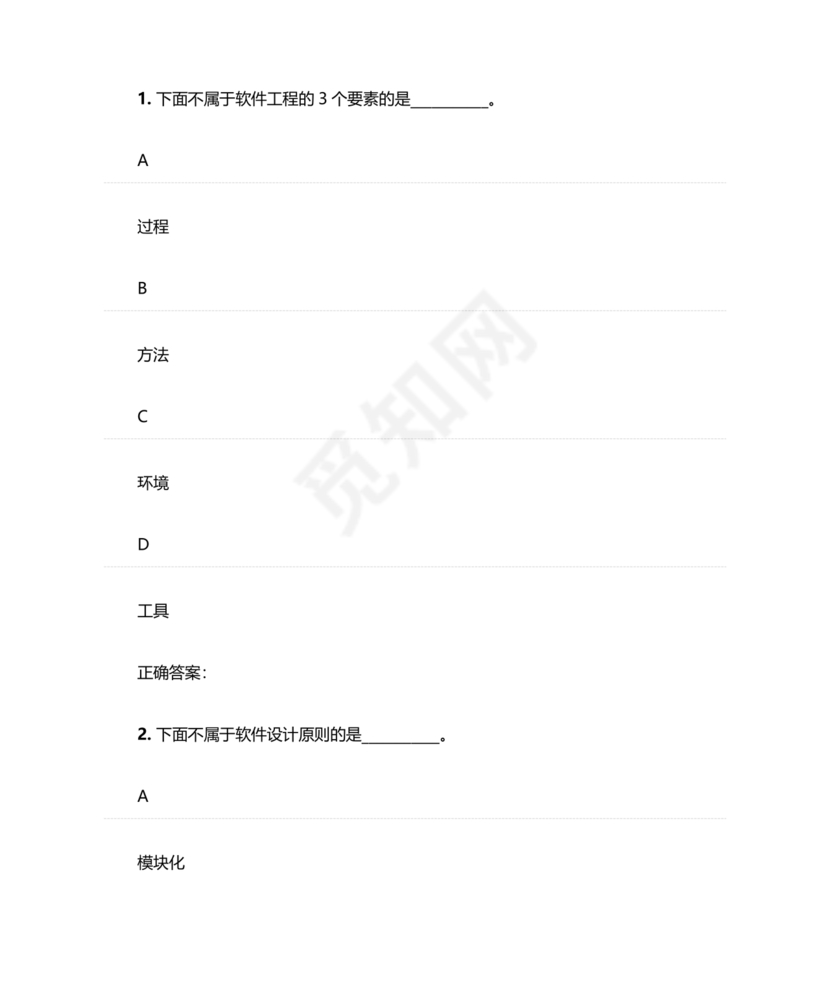 1. 下面不属于软件工程的 3 个要素的是__________。

A

过程

B

方法

C

环境

D

工具

正确答案:

2. 下面不属于软件设计原则的是__________。

A

模块化

觅知网